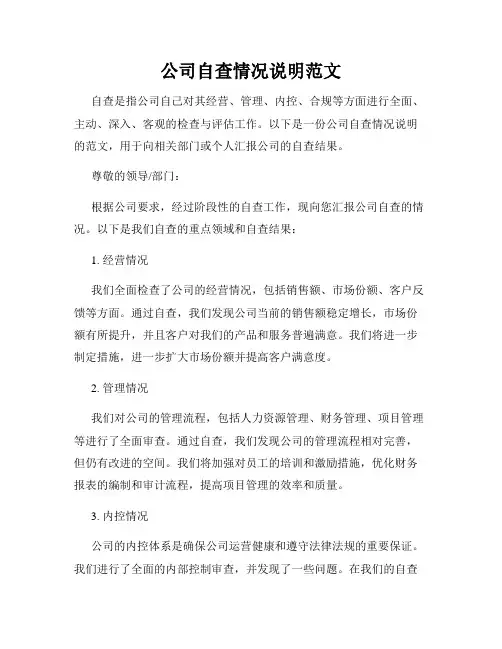 公司自查情况说明范文

自查是指公司自己对其经营、管理、内控、合规等方面进行全面、主动、深入、客观的检查与评估工作。以下是一份公司自查情况说明的范文，用于向相关部门或个人汇报公司的自查结果。

尊敬的领导/部门：

根据公司要求，经过阶段性的自查工作，现向您汇报公司自查的情况。以下是我们自查的重点领域和自查结果：

1. 经营情况

我们全面检查了公司的经营情况，包括销售额、市场份额、客户反馈等方面。通过自查，我们发现公司当前的销售额稳定增长，市场份额有所提升，并且客户对我们的产品和服务普遍满意。我们将进一步制定措施，进一步扩大市场份额并提高客户满意度。

2. 管理情况

我们对公司的管理流程，包括人力资源管理、财务管理、项目管理等进行了全面审查。通过自查，我们发现公司的管理流程相对完善，但仍有改进的空间。我们将加强对员工的培训和激励措施，优化财务报表的编制和审计流程，提高项目管理的效率和质量。

3. 内控情况

公司的内控体系是确保公司运营健康和遵守法律法规的重要保证。我们进行了全面的内部控制审查，并发现了一些问题。在我们的自查